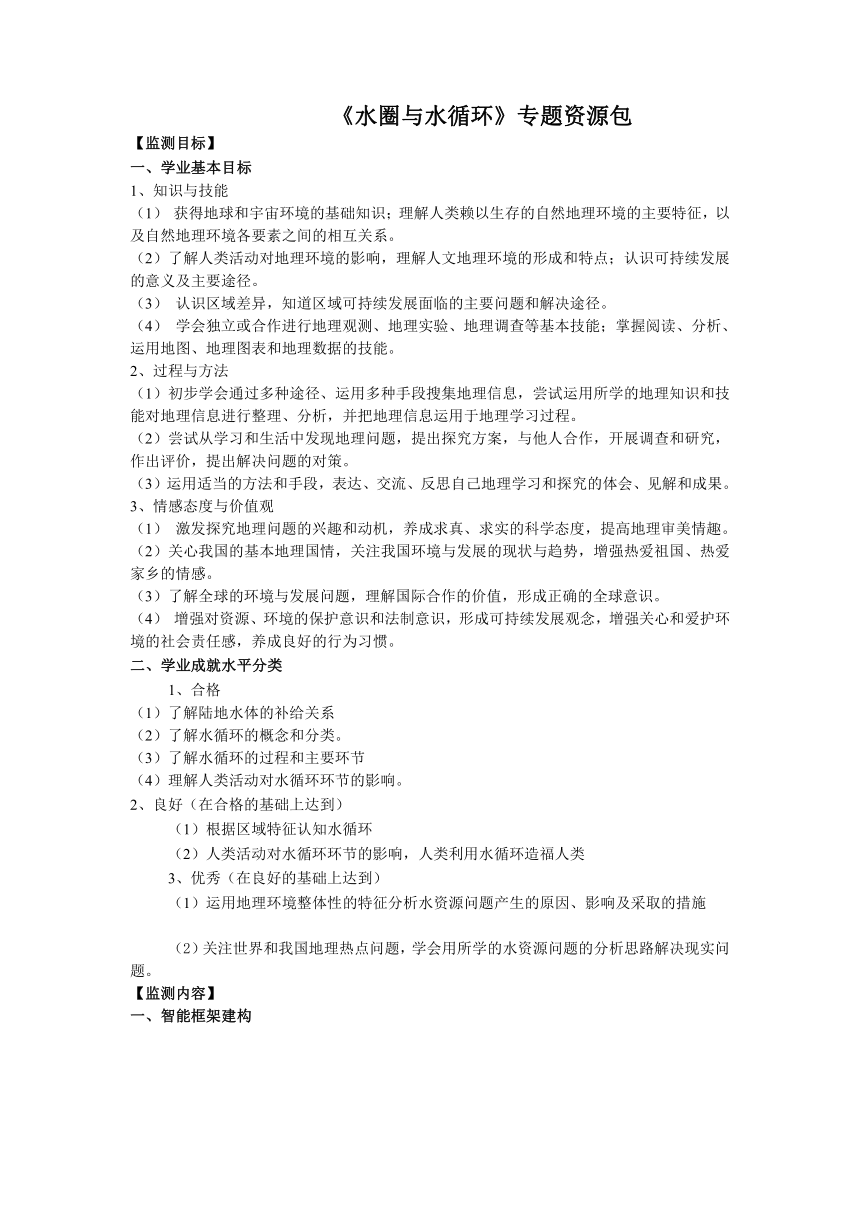 《水圈与水循环》专题资源包

【监测目标】

一、学业基本目标

1、知识与技能

（1） 获得地球和宇宙环境的基础知识；理解人类赖以生存的自然地理环境的主要特征，以及自然地理环境各要素之间的相互关系。

（2）了解人类活动对地理环境的影响，理解人文地理环境的形成和特点；认识可持续发展的意义及主要途径。

（3） 认识区域差异，知道区域可持续发展面临的主要问题和解决途径。

（4） 学会独立或合作进行地理观测、地理实验、地理调查等基本技能；掌握阅读、分析、运用地图、地理图表和地理数据的技能。

2、过程与方法

（1）初步学会通过多种途径、运用多种手段搜集地理信息，尝试运用所学的地理知识和技能对地理信息进行整理、分析，并把地理信息运用于地理学习过程。

（2）尝试从学习和生活中发现地理问题，提出探究方案，与他人合作，开展调查和研究，作出评价，提出解决问题的对策。

（3）运用适当的方法和手段，表达、交流、反思自己地理学习和探究的体会、见解和成果。

3、情感态度与价值观

（1） 激发探究地理问题的兴趣和动机，养成求真、求实的科学态度，提高地理审美情趣。

（2）关心我国的基本地理国情，关注我国环境与发展的现状与趋势，增强热爱祖国、热爱家乡的情感。

（3）了解全球的环境与发展问题，理解国际合作的价值，形成正确的全球意识。

（4） 增强对资源、环境的保护意识和法制意识，形成可持续发展观念，增强关心和爱护环境的社会责任感，养成良好的行为习惯。

二、学业成就水平分类

1、合格

（1）了解陆地水体的补给关系

（2）了解水循环的概念和分类。

（3）了解水循环的过程和主要环节

（4）理解人类活动对水循环环节的影响。

2、良好（在合格的基础上达到）

（1）根据区域特征认知水循环

（2）人类活动对水循环环节的影响，人类利用水循环造福人类

3、优秀（在良好的基础上达到）

（1）运用地理环境整体性的特征分析水资源问题产生的原因、影响及采取的措施

（2）关注世界和我国地理热点问题，学会用所学的水资源问题的分析思路解决现实问题。

【监测内容】

一、智能框架建构